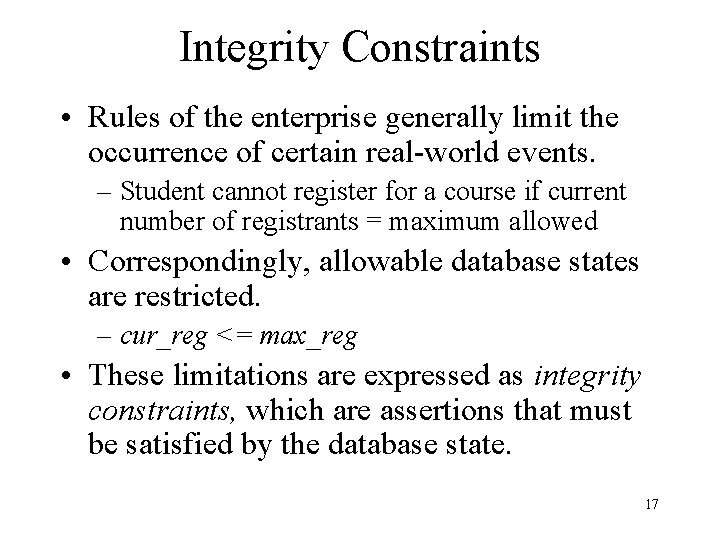 Integrity Constraints

• Rules of the enterprise generally limit the occurrence of certain real-world events.

– Student cannot register for a course if current number of registrants = maximum allowed

• Correspondingly, allowable database states are restricted.

– cur_reg <= max_reg

• These limitations are expressed as integrity constraints, which are assertions that must be satisfied by the database state.

17